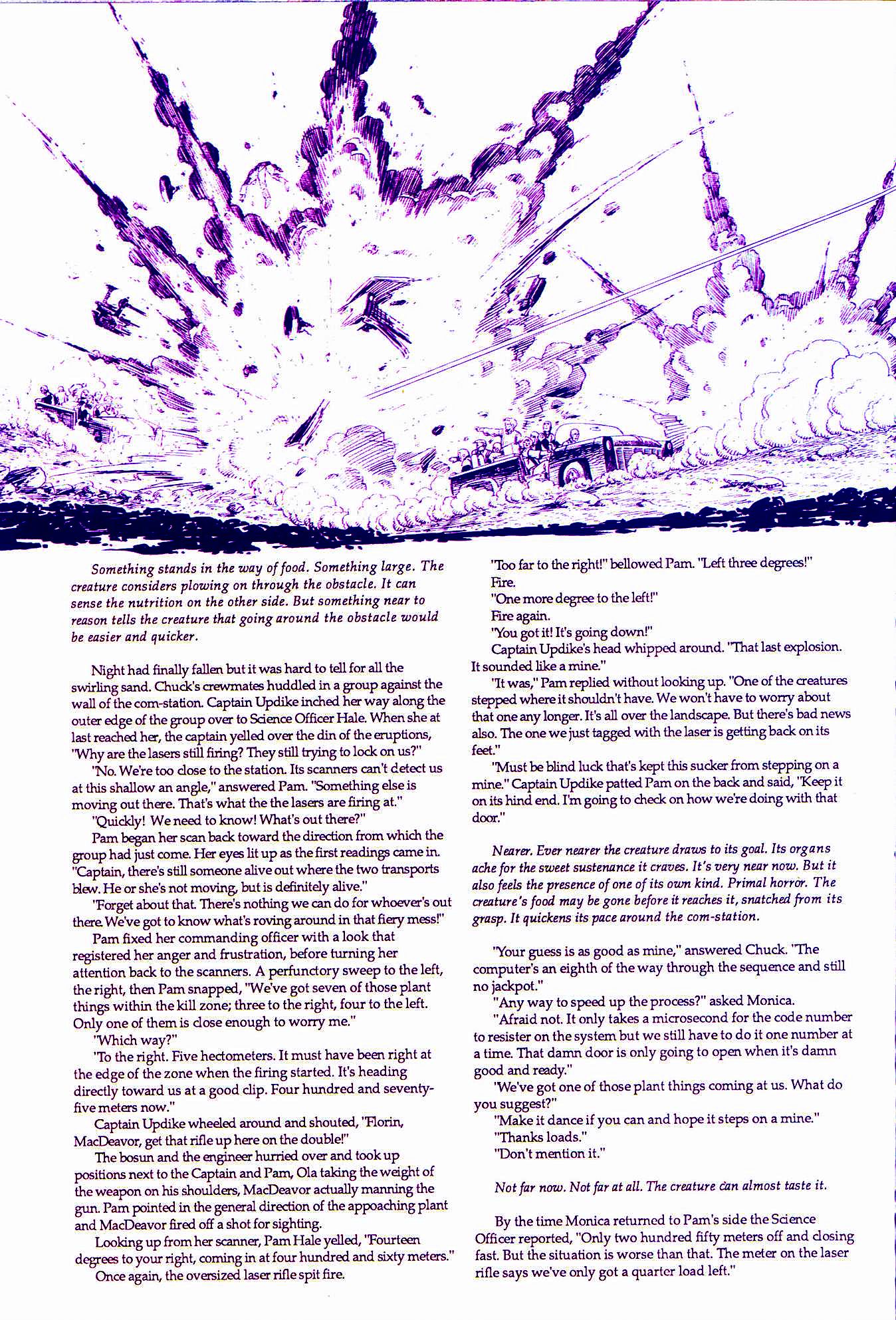 Something stands in the way of food. Something large. The creature considers plowing on through the obstacle. It can sense the nutrition on the other side. But something near to reason tells the creature that going around the obstacle would be easier and quicker.

Night had finally fallen but it was hard to tell for all the swirling sand. Chuck's crewmates huddled in a group against the wall of the com-station. Captain Updike inched her way along the outer edge of the group over to Science Officer Hale. When she at last reached her, the captain yelled over the din of the eruptions, "Why are the lasers still firing? They still trying to lock on us?"

"No. We're too close to the station. Its scanners can't detect us at this shallow an angle," answered Pam. "Something else is moving out there. That's what the the lasers are firing at."

"Quickly! We need to know! What's out there?"

Pam began her scan back toward the direction from which the group had just come. Her eyes lit up as the first readings came in. "Captain, there's still someone alive out where the two transports blew. He or she's not moving, but is definitely alive."

"Forget about that. There's nothing we can do for whoever's out there. We've got to know what's roving around in that fiery mess!"

Pam fixed her commanding officer with a look that registered her anger and frustration, before turning her attention back to the scanners. A perfunctory sweep to the left, the right, then Pam snapped, "We've got seven of those plant things within the kill zone; three to the right, four to the left. Only one of them is close enough to worry me."

"Which way?"

"To the right. Five hectometers. It must have been right at the edge of the zone when the firing started. It's heading directly toward us at a good clip. Four hundred and seventy-five meters now."

Captain Updike wheeled around and shouted, "Florin, MacDeavor, get that rifle up here on the double!"

The bosun and the engineer hurried over and took up positions next to the Captain and Pam, Ola taking the weight of the weapon on his shoulders, MacDeavor actually manning the gun. Pam pointed in the general direction of the appoaching plant and MacDeavor fired off a shot for sighting.

Looking up from her scanner, Pam Hale yelled, "Fourteen degrees to your right, coming in at four hundred and sixty meters."

Once again, the oversized laser rifle spit fire.

"Too far to the right!" bellowed Pam. "Left three degrees!"

Fire.

"One more degree to the left!"

Fire again.

"You got it! It's going down!"

Captain Updike's head whipped around. "That last explosion. It sounded like a mine."

"It was," Pam replied without looking up. "One of the creatures stepped where it shouldn't have. We won't have to worry about that one any longer. It's all over the landscape. But there's bad news also. The one we just tagged with the laser is getting back on its feet."

"Must be blind luck that's kept this sucker from stepping on a mine." Captain Updike patted Pam on the back and said, "Keep it on its hind end. I'm going to check on how we're doing with that door."

Nearer. Ever nearer the creature draws to its goal. Its organs ache for the sweet sustenance it craves. It's very near now. But it also feels the presence of one of its own kind. Primal horror. The creature's food may be gone before it reaches it, snatched from its grasp. It quickens its pace around the com-station.

"Your guess is as good as mine," answered Chuck. "The computer's an eighth of the way through the sequence and still no jackpot."

"Any way to speed up the process?" asked Monica.

"Afraid not. It only takes a microsecond for the code number to resister on the system but we still have to do it one number at a time. That damn door is only going to open when it's damn good and ready."

"We've got one of those plant things coming at us. What do you suggest?"

"Make it dance if you can and hope it steps on a mine."

"Thanks loads."

"Don't mention it."

Not far now. Not far at all. The creature can almost taste it.

By the time Monica returned to Pam's side the Science Officer reported, "Only two hundred fifty meters off and closing fast. But the situation is worse than that. The meter on the laser rifle says we've only got a quarter load left."